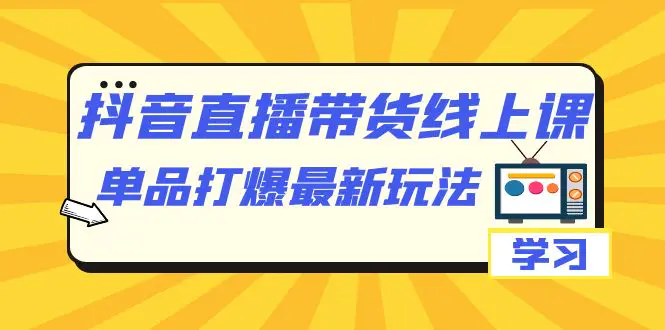 抖音直播带货线上课

单品打爆最新玩法

学习